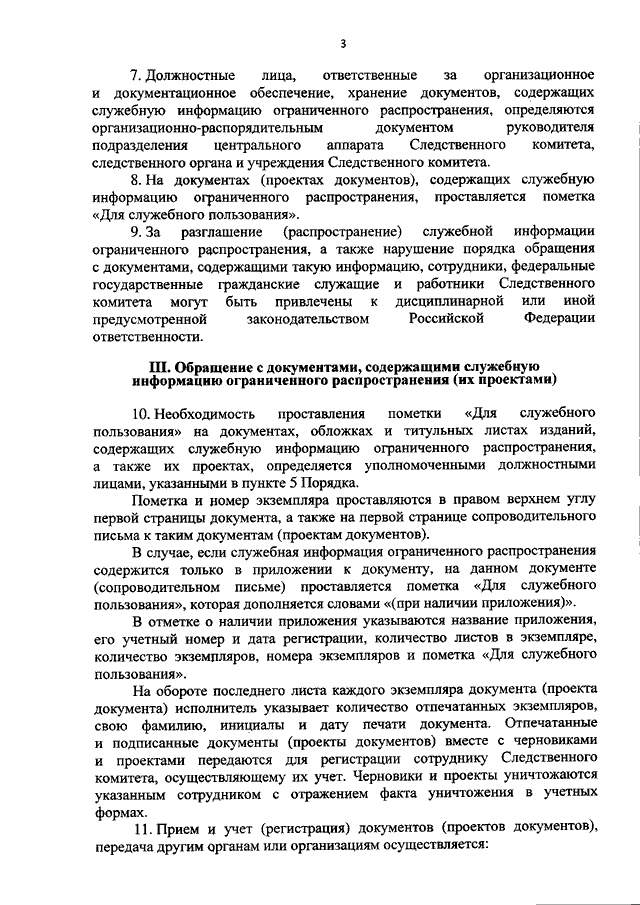 3

7. Должностные лица, ответственные за организационное и документационное обеспечение, хранение документов, содержащих служебную информацию ограниченного распространения, определяются организационно-распорядительным документом руководителя подразделения центрального аппарата Следственного комитета, следственного органа и учреждения Следственного комитета.

8. На документах (проектах документов), содержащих служебную информацию ограниченного распространения, проставляется пометка «Для служебного пользования».

9. За разглашение (распространение) служебной информации ограниченного распространения, а также нарушение порядка обращения с документами, содержащими такую информацию, сотрудники, федеральные государственные гражданские служащие и работники Следственного комитета могут быть привлечены к дисциплинарной или иной предусмотренной законодательством Российской Федерации ответственности.

III. Обращение с документами, содержащими служебную информацию ограниченного распространения (их проектами)

10. Необходимость проставления пометки «Для служебного пользования» на документах, обложках и титульных листах изданий, содержащих служебную информацию ограниченного распространения, а также их проектах, определяется уполномоченными должностными лицами, указанными в пункте 5 Порядка.

Пометка и номер экземпляра проставляются в правом верхнем углу первой страницы документа, а также на первой странице сопроводительного письма к таким документам (проектам документов).

В случае, если служебная информация ограниченного распространения содержится только в приложении к документу, на данном документе (сопроводительном письме) проставляется пометка «Для служебного пользования», которая дополняется словами «(при наличии приложения)».

В отметке о наличии приложения указываются название приложения, его учетный номер и дата регистрации, количество листов в экземпляре, количество экземпляров, номера экземпляров и пометка «Для служебного пользования».

На обороте последнего листа каждого экземпляра документа (проекта документа) исполнитель указывает количество отпечатанных экземпляров, свою фамилию, инициалы и дату печати документа. Отпечатанные и подписанные документы (проекты документов) вместе с черновиками и проектами передаются для регистрации сотруднику Следственного комитета, осуществляющему их учет. Черновики и проекты уничтожаются указанным сотрудником с отражением факта уничтожения в учетных формах.

11. Прием и учет (регистрация) документов (проектов документов), передача другим органам или организациям осуществляется: